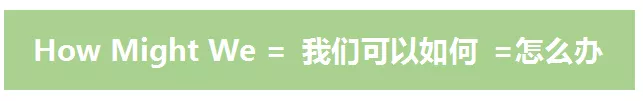 How Might We = 我们可以如何 =怎么办